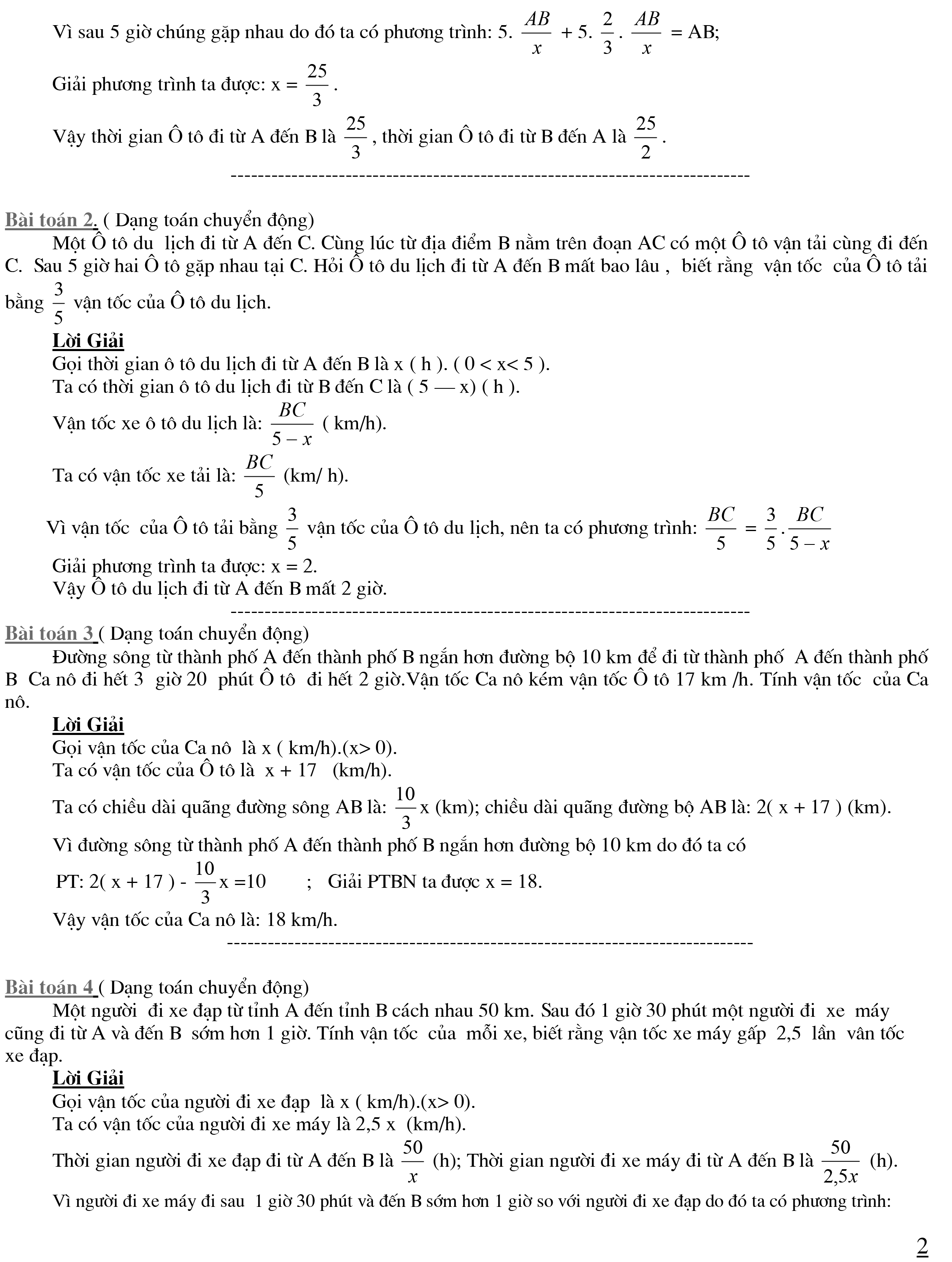 Vì sau 5 giờ chúng gặp nhau do đó ta có phương trình: 5. $\frac{AB}{x}$ + 5. $\frac{2}{3}$. $\frac{AB}{x}$ = AB;

Giải phương trình ta được: x = $\frac{25}{3}$.

Vậy thời gian Ô tô đi từ A đến B là $\frac{25}{3}$, thời gian Ô tô đi từ B đến A là $\frac{25}{2}$.

------------------------------------------------------------------------

Bài toán 2. ( Dạng toán chuyển động)

Một Ô tô du lịch đi từ A đến C. Cùng lúc từ địa điểm B nằm trên đoạn AC có một Ô tô vận tải cùng đi đến C. Sau 5 giờ hai Ô tô gặp nhau tại C. Hỏi Ô tô du lịch đi từ A đến B mất bao lâu , biết rằng vận tốc của Ô tô tải bằng $\frac{3}{5}$ vận tốc của Ô tô du lịch.

Lời Giải

Gọi thời gian ô tô du lịch đi từ A đến B là x ( h ). ( 0 < x< 5 ).
Ta có thời gian ô tô du lịch đi từ B đến C là ( 5 — x) ( h ).
Vận tốc xe ô tô du lịch là: $\frac{BC}{5-x}$ ( km/h).
Ta có vận tốc xe tải là: $\frac{BC}{5}$ (km/ h).
Vì vận tốc của Ô tô tải bằng $\frac{3}{5}$ vận tốc của Ô tô du lịch, nên ta có phương trình: $\frac{BC}{5} = \frac{3}{5}.\frac{BC}{5-x}$
Giải phương trình ta được: x = 2.
Vậy Ô tô du lịch đi từ A đến B mất 2 giờ.

------------------------------------------------------------------------

Bài toán 3 ( Dạng toán chuyển động)

Đường sông từ thành phố A đến thành phố B ngắn hơn đường bộ 10 km để đi từ thành phố A đến thành phố B Ca nô đi hết 3 giờ 20 phút Ô tô đi hết 2 giờ.Vận tốc Ca nô kém vận tốc Ô tô 17 km /h. Tính vận tốc của Ca nô.

Lời Giải

Gọi vận tốc của Ca nô là x ( km/h).(x> 0).
Ta có vận tốc của Ô tô là x + 17 (km/h).
Ta có chiều dài quãng đường sông AB là: $\frac{10}{3}$x (km); chiều dài quãng đường bộ AB là: 2( x + 17 ) (km).
Vì đường sông từ thành phố A đến thành phố B ngắn hơn đường bộ 10 km do đó ta có
PT: 2( x + 17 ) - $\frac{10}{3}$x =10 ; Giải PTBN ta được x = 18.
Vậy vận tốc của Ca nô là: 18 km/h.

------------------------------------------------------------------------

Bài toán 4 ( Dạng toán chuyển động)

Một người đi xe đạp từ tỉnh A đến tỉnh B cách nhau 50 km. Sau đó 1 giờ 30 phút một người đi xe máy cũng đi từ A và đến B sớm hơn 1 giờ. Tính vận tốc của mỗi xe, biết rằng vận tốc xe máy gấp 2,5 lần vân tốc xe đạp.

Lời Giải

Gọi vận tốc của người đi xe đạp là x ( km/h).(x> 0).
Ta có vận tốc của người đi xe máy là 2,5 x (km/h).
Thời gian người đi xe đạp đi từ A đến B là $\frac{50}{x}$ (h); Thời gian người đi xe máy đi từ A đến B là $\frac{50}{2,5x}$ (h).
Vì người đi xe máy đi sau 1 giờ 30 phút và đến B sớm hơn 1 giờ so với người đi xe đạp do đó ta có phương trình:

2